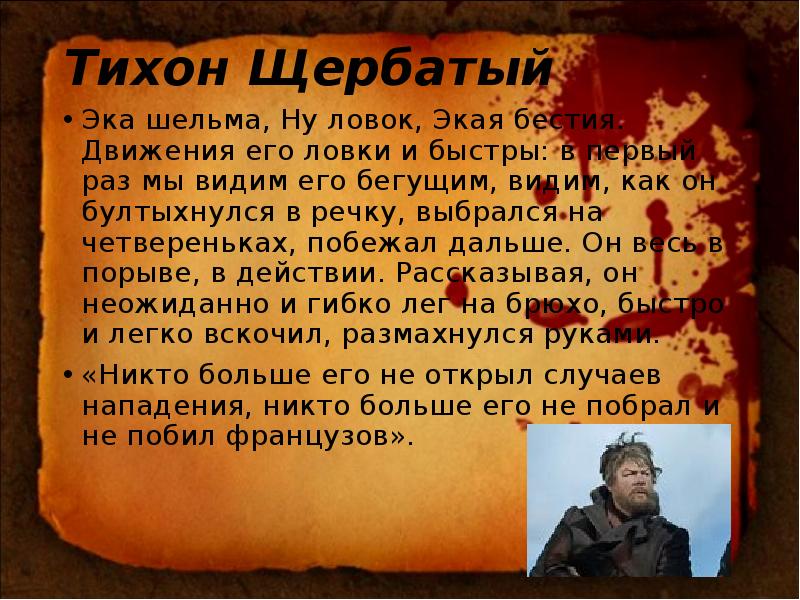 Тихон Щербатый

• Эка шельма, Ну ловок, Экая бестия. Движения его ловки и быстры: в первый раз мы видим его бегущим, видим, как он бултыхнулся в речку, выбрался на четвереньках, побежал дальше. Он весь в порыве, в действии. Рассказывая, он неожиданно и гибко лег на брюхо, быстро и легко вскочил, размахнулся руками.

• «Никто больше его не открыл случаев нападения, никто больше его не побрал и не побил французов».